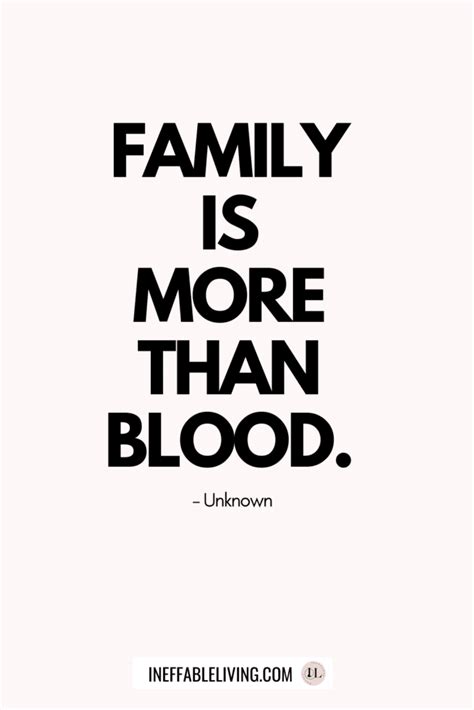 FAMILY IS MORE THAN BLOOD.

– Unknown

INEFFABLELIVING.COM IL